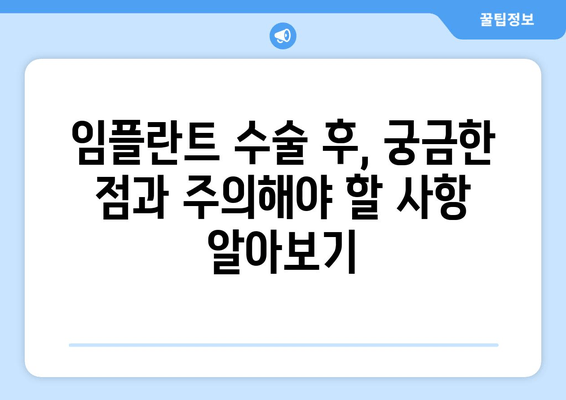 꿀팁정보

임플란트 수술 후, 궁금한 점과 주의해야 할 사항 알아보기